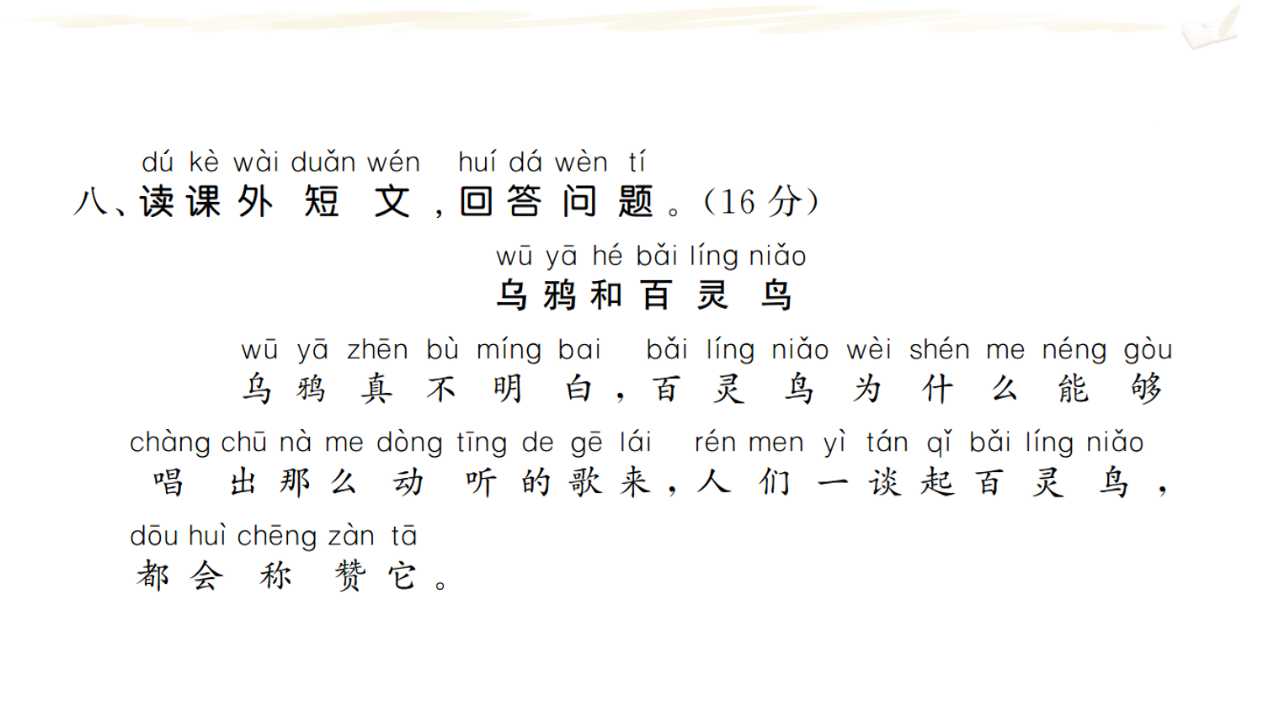 dú kè wài duǎn wén huí dá wèn tí
八、读课外短文，回答问题。(16分)

wū yā hé bǎi líng niǎo
乌鸦和百灵鸟

wū yā zhēn bù míng bai bǎi líng niǎo wèi shén me néng gòu
乌鸦真不明白，百灵鸟为什么能够
chàng chū nà me dòng tīng de gē lái rén men yì tán qǐ bǎi líng niǎo
唱出那么动听的歌来，人们一谈起百灵鸟，
dōu huì chēng zàn tā
都会称赞它。